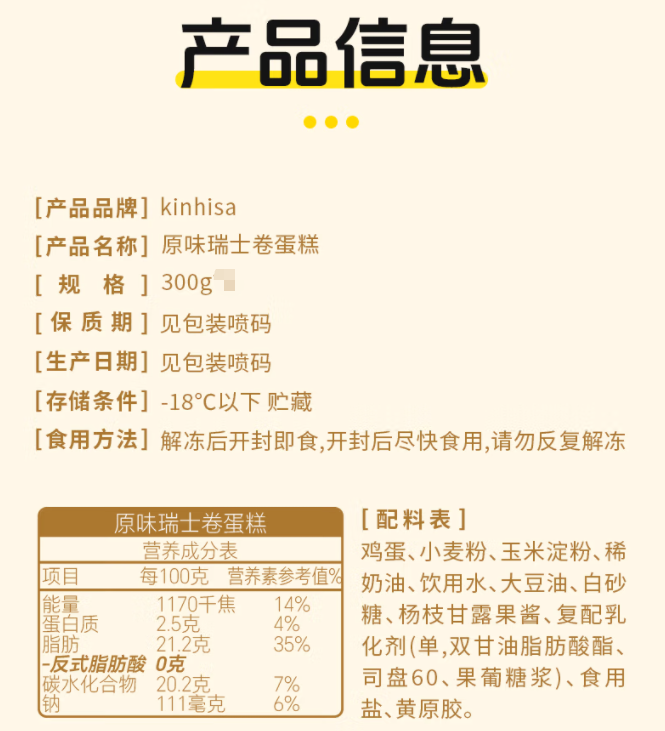 产品信息

[产品品牌] kinhisa
[产品名称] 原味瑞士卷蛋糕
[规　格] 300g
[保质期] 见包装喷码
[生产日期] 见包装喷码
[存储条件] -18°C以下 贮藏
[食用方法] 解冻后开封即食,开封后尽快食用,请勿反复解冻

原味瑞士卷蛋糕
营养成分表

| 项目 | 每100克 | 营养素参考值% |
|---|---|---|
| 能量 | 1170千焦 | 14% |
| 蛋白质 | 2.5克 | 4% |
| 脂肪 | 21.2克 | 35% |
| -反式脂肪酸 | 0克 | |
| 碳水化合物 | 20.2克 | 7% |
| 钠 | 111毫克 | 6% |

[配料表]
鸡蛋、小麦粉、玉米淀粉、稀奶油、饮用水、大豆油、白砂糖、杨枝甘露果酱、复配乳化剂(单,双甘油脂肪酸酯、司盘60、果葡糖浆)、食用盐、黄原胶。